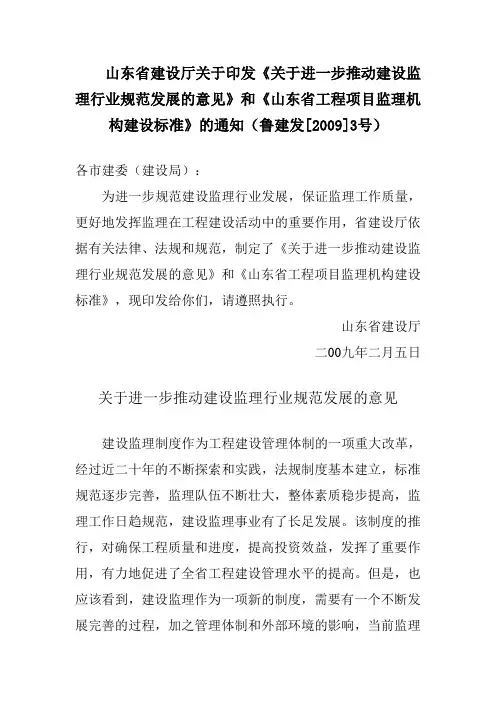 山东省建设厅关于印发《关于进一步推动建设监理行业规范发展的意见》和《山东省工程项目监理机构建设标准》的通知（鲁建发[2009]3号）

各市建委（建设局）：

为进一步规范建设监理行业发展，保证监理工作质量，更好地发挥监理在工程建设活动中的重要作用，省建设厅依据有关法律、法规和规范，制定了《关于进一步推动建设监理行业规范发展的意见》和《山东省工程项目监理机构建设标准》，现印发给你们，请遵照执行。

山东省建设厅

二00九年二月五日

关于进一步推动建设监理行业规范发展的意见

建设监理制度作为工程建设管理体制的一项重大改革，经过近二十年的不断探索和实践，法规制度基本建立，标准规范逐步完善，监理队伍不断壮大，整体素质稳步提高，监理工作日趋规范，建设监理事业有了长足发展。该制度的推行，对确保工程质量和进度，提高投资效益，发挥了重要作用，有力地促进了全省工程建设管理水平的提高。但是，也应该看到，建设监理作为一项新的制度，需要有一个不断发展完善的过程，加之管理体制和外部环境的影响，当前监理